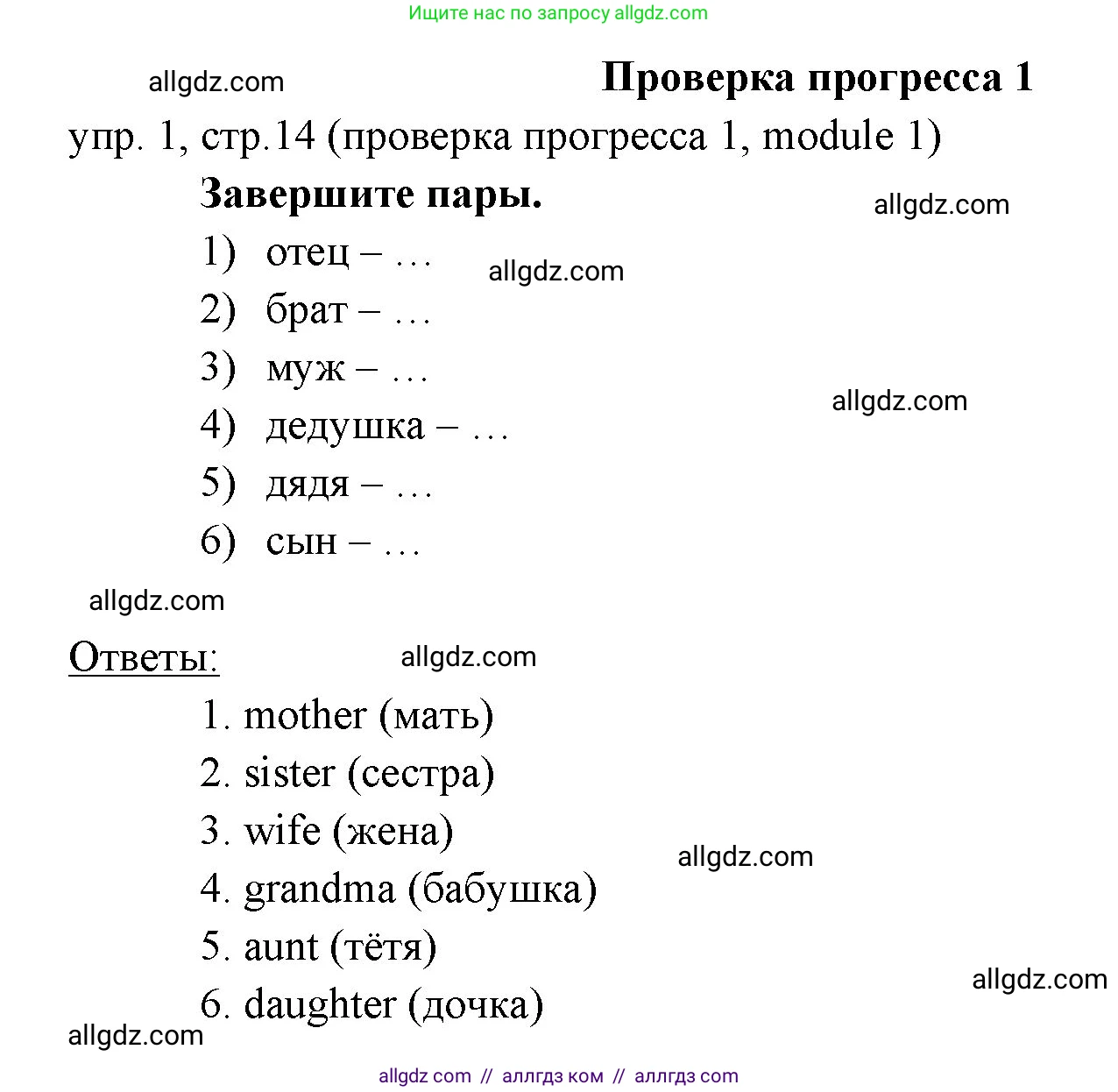 Ищите нас по запросу allgdz.com

allgdz.com

Проверка прогресса 1

упр. 1, стр.14 (проверка прогресса 1, module 1)

Завершите пары.

allgdz.com

1) отец – …

allgdz.com

2) брат – …

3) муж – …

allgdz.com

4) дедушка – …

5) дядя – …

6) сын – …

allgdz.com

Ответы:

allgdz.com

1. mother (мать)
2. sister (сестра)
3. wife (жена)

allgdz.com

4. grandma (бабушка)
5. aunt (тётя)

allgdz.com

6. daughter (дочка)

allgdz.com

allgdz com // аллгдз ком // аллгдз com